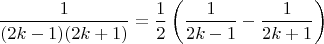 $\frac{1}{(2k-1)(2k+1)} = \frac{1}{2}\left(\frac{1}{2k-1} - \frac{1}{2k+1}\right)$